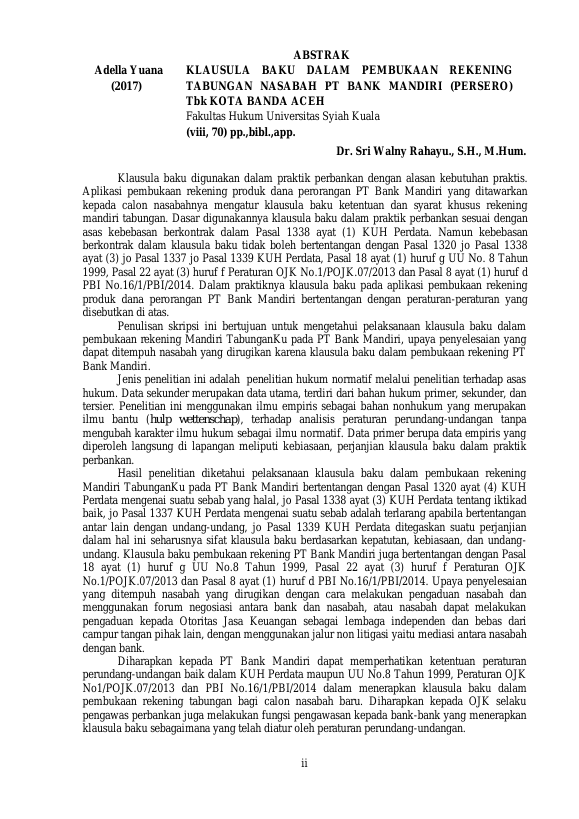 ABSTRAK

Adella Yuana (2017)

KLAUSULA BAKU DALAM PEMBUKAAN REKENING TABUNGAN NASABAH PT BANK MANDIRI (PERSERO) Tbk KOTA BANDA ACEH
Fakultas Hukum Universitas Syiah Kuala
(viii, 70) pp.,bibl.,app.

Dr. Sri Walny Rahayu., S.H., M.Hum.

Klausula baku digunakan dalam praktik perbankan dengan alasan kebutuhan praktis. Aplikasi pembukaan rekening produk dana perorangan PT Bank Mandiri yang ditawarkan kepada calon nasabahnya mengatur klausula baku ketentuan dan syarat khusus rekening mandiri tabungan. Dasar digunakannya klausula baku dalam praktik perbankan sesuai dengan asas kebebasan berkontrak dalam Pasal 1338 ayat (1) KUH Perdata. Namun kebebasan berkontrak dalam klausula baku tidak boleh bertentangan dengan Pasal 1320 jo Pasal 1338 ayat (3) jo Pasal 1337 jo Pasal 1339 KUH Perdata, Pasal 18 ayat (1) huruf g UU No. 8 Tahun 1999, Pasal 22 ayat (3) huruf f Peraturan OJK No.1/POJK.07/2013 dan Pasal 8 ayat (1) huruf d PBI No.16/1/PBI/2014. Dalam praktiknya klausula baku pada aplikasi pembukaan rekening produk dana perorangan PT Bank Mandiri bertentangan dengan peraturan-peraturan yang disebutkan di atas.

Penulisan skripsi ini bertujuan untuk mengetahui pelaksanaan klausula baku dalam pembukaan rekening Mandiri TabunganKu pada PT Bank Mandiri, upaya penyelesaian yang dapat ditempuh nasabah yang dirugikan karena klausula baku dalam pembukaan rekening PT Bank Mandiri.

Jenis penelitian ini adalah penelitian hukum normatif melalui penelitian terhadap asas hukum. Data sekunder merupakan data utama, terdiri dari bahan hukum primer, sekunder, dan tersier. Penelitian ini menggunakan ilmu empiris sebagai bahan nonhukum yang merupakan ilmu bantu (hulp wettenschap), terhadap analisis peraturan perundang-undangan tanpa mengubah karakter ilmu hukum sebagai ilmu normatif. Data primer berupa data empiris yang diperoleh langsung di lapangan meliputi kebiasaan, perjanjian klausula baku dalam praktik perbankan.

Hasil penelitian diketahui pelaksanaan klausula baku dalam pembukaan rekening Mandiri TabunganKu pada PT Bank Mandiri bertentangan dengan Pasal 1320 ayat (4) KUH Perdata mengenai suatu sebab yang halal, jo Pasal 1338 ayat (3) KUH Perdata tentang iktikad baik, jo Pasal 1337 KUH Perdata mengenai suatu sebab adalah terlarang apabila bertentangan antar lain dengan undang-undang, jo Pasal 1339 KUH Perdata ditegaskan suatu perjanjian dalam hal ini seharusnya sifat klausula baku berdasarkan kepatutan, kebiasaan, dan undang-undang. Klausula baku pembukaan rekening PT Bank Mandiri juga bertentangan dengan Pasal 18 ayat (1) huruf g UU No.8 Tahun 1999, Pasal 22 ayat (3) huruf f Peraturan OJK No.1/POJK.07/2013 dan Pasal 8 ayat (1) huruf d PBI No.16/1/PBI/2014. Upaya penyelesaian yang ditempuh nasabah yang dirugikan dengan cara melakukan pengaduan nasabah dan menggunakan forum negosiasi antara bank dan nasabah, atau nasabah dapat melakukan pengaduan kepada Otoritas Jasa Keuangan sebagai lembaga independen dan bebas dari campur tangan pihak lain, dengan menggunakan jalur non litigasi yaitu mediasi antara nasabah dengan bank.

Diharapkan kepada PT Bank Mandiri dapat memperhatikan ketentuan peraturan perundang-undangan baik dalam KUH Perdata maupun UU No.8 Tahun 1999, Peraturan OJK No1/POJK.07/2013 dan PBI No.16/1/PBI/2014 dalam menerapkan klausula baku dalam pembukaan rekening tabungan bagi calon nasabah baru. Diharapkan kepada OJK selaku pengawas perbankan juga melakukan fungsi pengawasan kepada bank-bank yang menerapkan klausula baku sebagaimana yang telah diatur oleh peraturan perundang-undangan.

ii